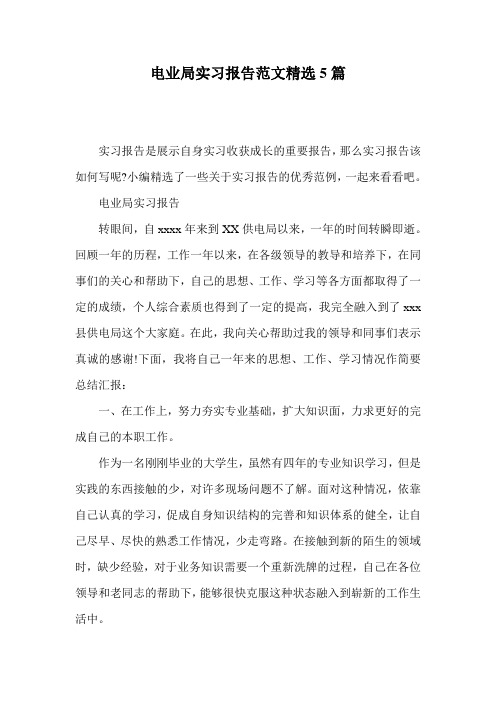 电业局实习报告范文精选5篇

实习报告是展示自身实习收获成长的重要报告，那么实习报告该如何写呢?小编精选了一些关于实习报告的优秀范例，一起来看看吧。

电业局实习报告

转眼间，自xxxx年来到XX供电局以来，一年的时间转瞬即逝。回顾一年的历程，工作一年以来，在各级领导的教导和培养下，在同事们的关心和帮助下，自己的思想、工作、学习等各方面都取得了一定的成绩，个人综合素质也得到了一定的提高，我完全融入到了xxx县供电局这个大家庭。在此，我向关心帮助过我的领导和同事们表示真诚的感谢!下面，我将自己一年来的思想、工作、学习情况作简要总结汇报：

一、在工作上，努力夯实专业基础，扩大知识面，力求更好的完成自己的本职工作。

作为一名刚刚毕业的大学生，虽然有四年的专业知识学习，但是实践的东西接触的少，对许多现场问题不了解。面对这种情况，依靠自己认真的学习，促成自身知识结构的完善和知识体系的健全，让自己尽早、尽快的熟悉工作情况，少走弯路。在接触到新的陌生的领域时，缺少经验，对于业务知识需要一个重新洗牌的过程，自己在各位领导和老同志的帮助下，能够很快克服这种状态融入到崭新的工作生活中。